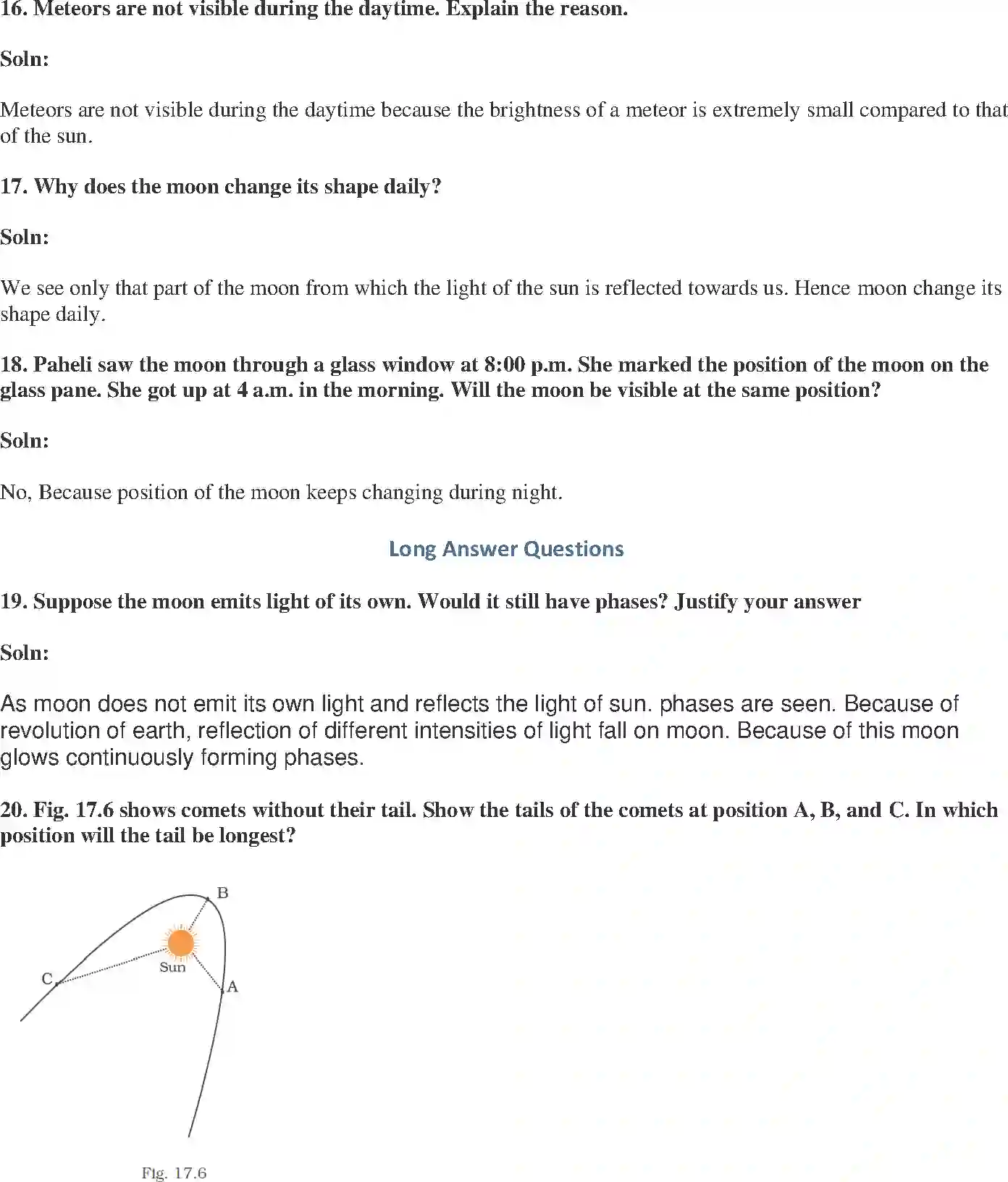 16. Meteors are not visible during the daytime. Explain the reason.

Soln:

Meteors are not visible during the daytime because the brightness of a meteor is extremely small compared to that of the sun.

17. Why does the moon change its shape daily?

Soln:

We see only that part of the moon from which the light of the sun is reflected towards us. Hence moon change its shape daily.

18. Paheli saw the moon through a glass window at 8:00 p.m. She marked the position of the moon on the glass pane. She got up at 4 a.m. in the morning. Will the moon be visible at the same position?

Soln:

No, Because position of the moon keeps changing during night.

Long Answer Questions

19. Suppose the moon emits light of its own. Would it still have phases? Justify your answer

Soln:

As moon does not emit its own light and reflects the light of sun. phases are seen. Because of revolution of earth, reflection of different intensities of light fall on moon. Because of this moon glows continuously forming phases.

20. Fig. 17.6 shows comets without their tail. Show the tails of the comets at position A, B, and C. In which position will the tail be longest?

B

Sun

C

A

Fig. 17.6